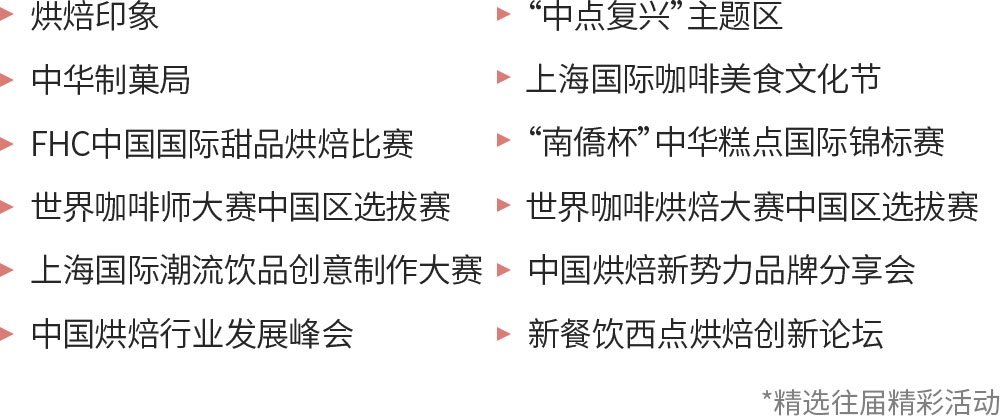 ▸ 烘焙印象
▸ 中华制菓局
▸ FHC中国国际甜品烘焙比赛
▸ 世界咖啡师大赛中国区选拔赛
▸ 上海国际潮流饮品创意制作大赛
▸ 中国烘焙行业发展峰会

▸ “中点复兴”主题区
▸ 上海国际咖啡美食文化节
▸ “南僑杯”中华糕点国际锦标赛
▸ 世界咖啡烘焙大赛中国区选拔赛
▸ 中国烘焙新势力品牌分享会
▸ 新餐饮西点烘焙创新论坛

*精选往届精彩活动